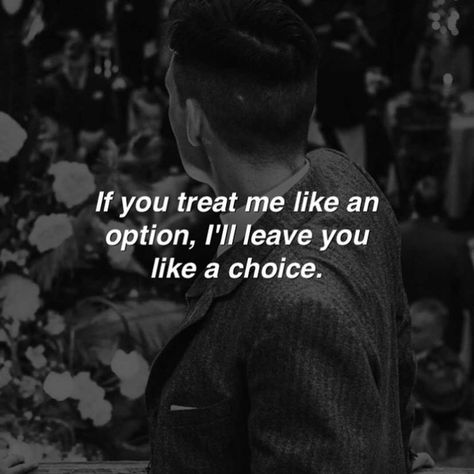 If you treat me like an option, I'll leave you like a choice.